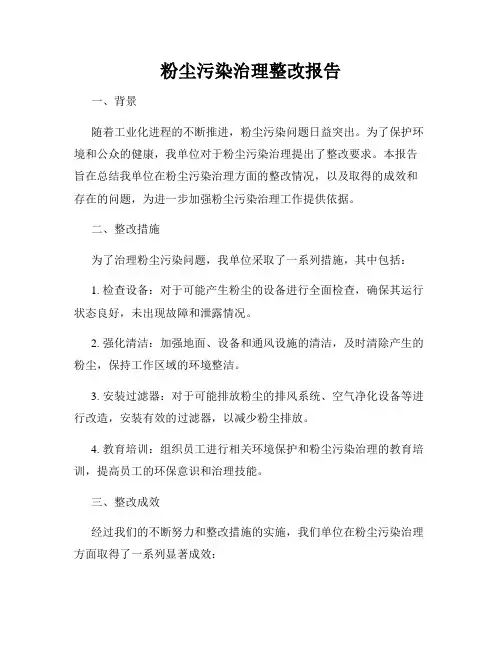 粉尘污染治理整改报告

一、背景

随着工业化进程的不断推进，粉尘污染问题日益突出。为了保护环境和公众的健康，我单位对于粉尘污染治理提出了整改要求。本报告旨在总结我单位在粉尘污染治理方面的整改情况，以及取得的成效和存在的问题，为进一步加强粉尘污染治理工作提供依据。

二、整改措施

为了治理粉尘污染问题，我单位采取了一系列措施，其中包括：

1. 检查设备：对于可能产生粉尘的设备进行全面检查，确保其运行状态良好，未出现故障和泄露情况。

2. 强化清洁：加强地面、设备和通风设施的清洁，及时清除产生的粉尘，保持工作区域的环境整洁。

3. 安装过滤器：对于可能排放粉尘的排风系统、空气净化设备等进行改造，安装有效的过滤器，以减少粉尘排放。

4. 教育培训：组织员工进行相关环境保护和粉尘污染治理的教育培训，提高员工的环保意识和治理技能。

三、整改成效

经过我们的不断努力和整改措施的实施，我们单位在粉尘污染治理方面取得了一系列显著成效：